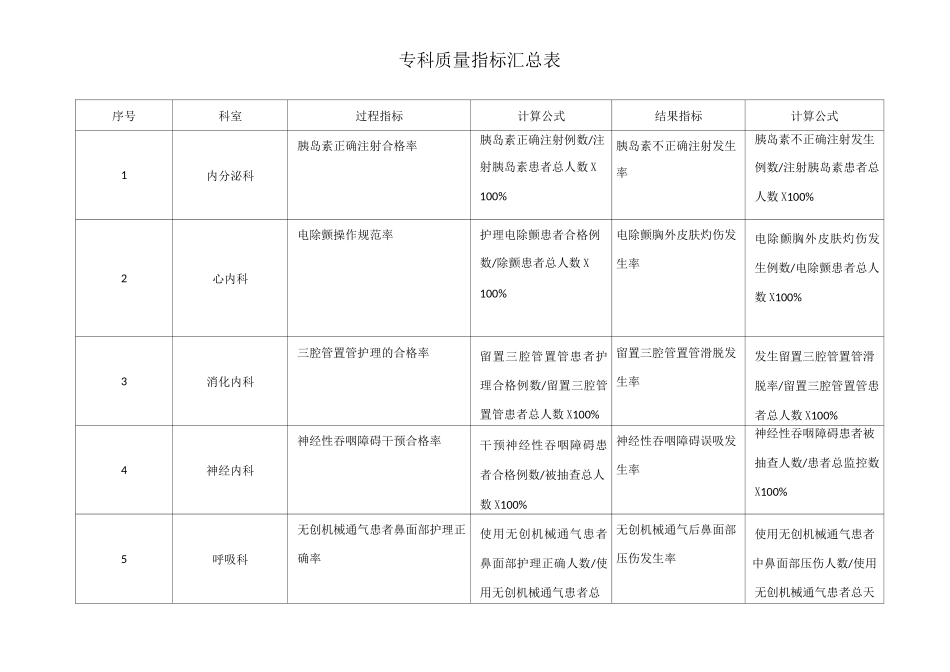 专科质量指标汇总表

| 序号 | 科室 | 过程指标 | 计算公式 | 结果指标 | 计算公式 |
|---|---|---|---|---|---|
| 1 | 内分泌科 | 胰岛素正确注射合格率 | 胰岛素正确注射例数/注射胰岛素患者总人数 X 100% | 胰岛素不正确注射发生率 | 胰岛素不正确注射发生例数/注射胰岛素患者总人数 X100% |
| 2 | 心内科 | 电除颤操作规范率 | 护理电除颤患者合格例数/除颤患者总人数 X 100% | 电除颤胸外皮肤灼伤发生率 | 电除颤胸外皮肤灼伤发生例数/电除颤患者总人数 X100% |
| 3 | 消化内科 | 三腔管置管护理的合格率 | 留置三腔管置管患者护理合格例数/留置三腔管置管患者总人数 X100% | 留置三腔管置管滑脱发生率 | 发生留置三腔管置管滑脱率/留置三腔管置管患者总人数 X100% |
| 4 | 神经内科 | 神经性吞咽障碍干预合格率 | 干预神经性吞咽障碍患者合格例数/被抽查总人数 X100% | 神经性吞咽障碍误吸发生率 | 神经性吞咽障碍患者被抽查人数/患者总监控数 X100% |
| 5 | 呼吸科 | 无创机械通气患者鼻面部护理正确率 | 使用无创机械通气患者鼻面部护理正确人数/使用无创机械通气患者总 | 无创机械通气后鼻面部压伤发生率 | 使用无创机械通气患者中鼻面部压伤人数/使用无创机械通气患者总天 |